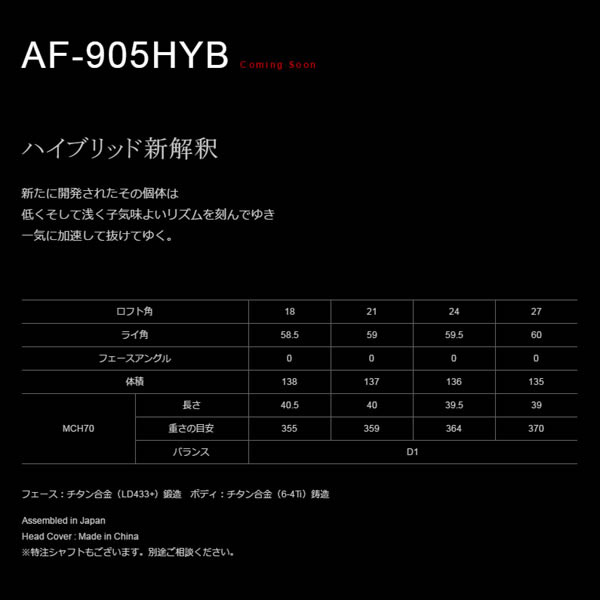 AF-905HYB Coming Soon

ハイブリッド新解釈

新たに開発されたその個体は
低くそして浅く子気味よいリズムを刻んでゆき
一気に加速して抜けてゆく。

| ロフト角 | | 18 | 21 | 24 | 27 |
|---|---|---|---|---|---|
| ライ角 | | 58.5 | 59 | 59.5 | 60 |
| フェースアングル | | 0 | 0 | 0 | 0 |
| 体積 | | 138 | 137 | 136 | 135 |
| MCH70 | 長さ | 40.5 | 40 | 39.5 | 39 |
| | 重さの目安 | 355 | 359 | 364 | 370 |
| | バランス | D1 | | | |

フェース：チタン合金（LD433+）鍛造　ボディ：チタン合金（6-4Ti）鋳造

Assembled in Japan
Head Cover : Made in China
※特注シャフトもございます。別途ご相談ください。